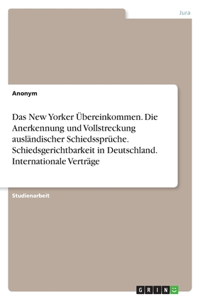 Jura

Anonym

Das New Yorker Übereinkommen. Die Anerkennung und Vollstreckung ausländischer Schiedssprüche. Schiedsgerichtbarkeit in Deutschland. Internationale Verträge

Studienarbeit

GRIN